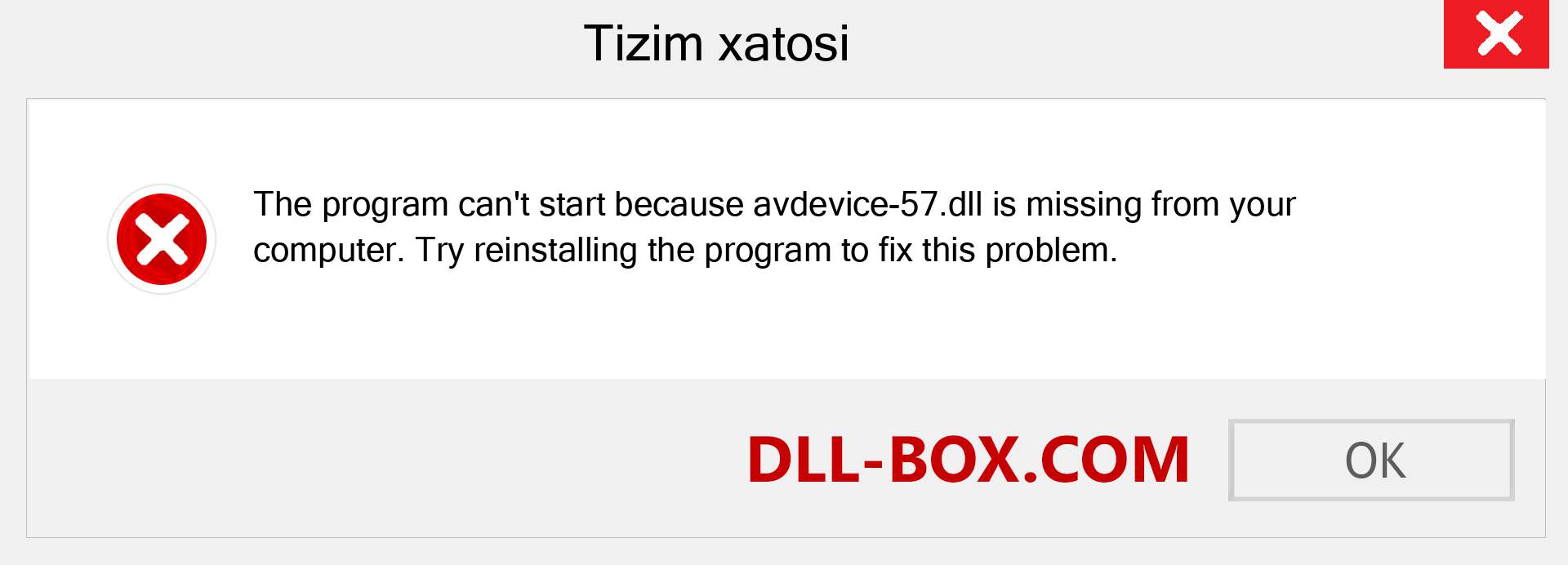 Tizim xatosi

The program can't start because avdevice-57.dll is missing from your computer. Try reinstalling the program to fix this problem.

DLL-BOX.COM

OK